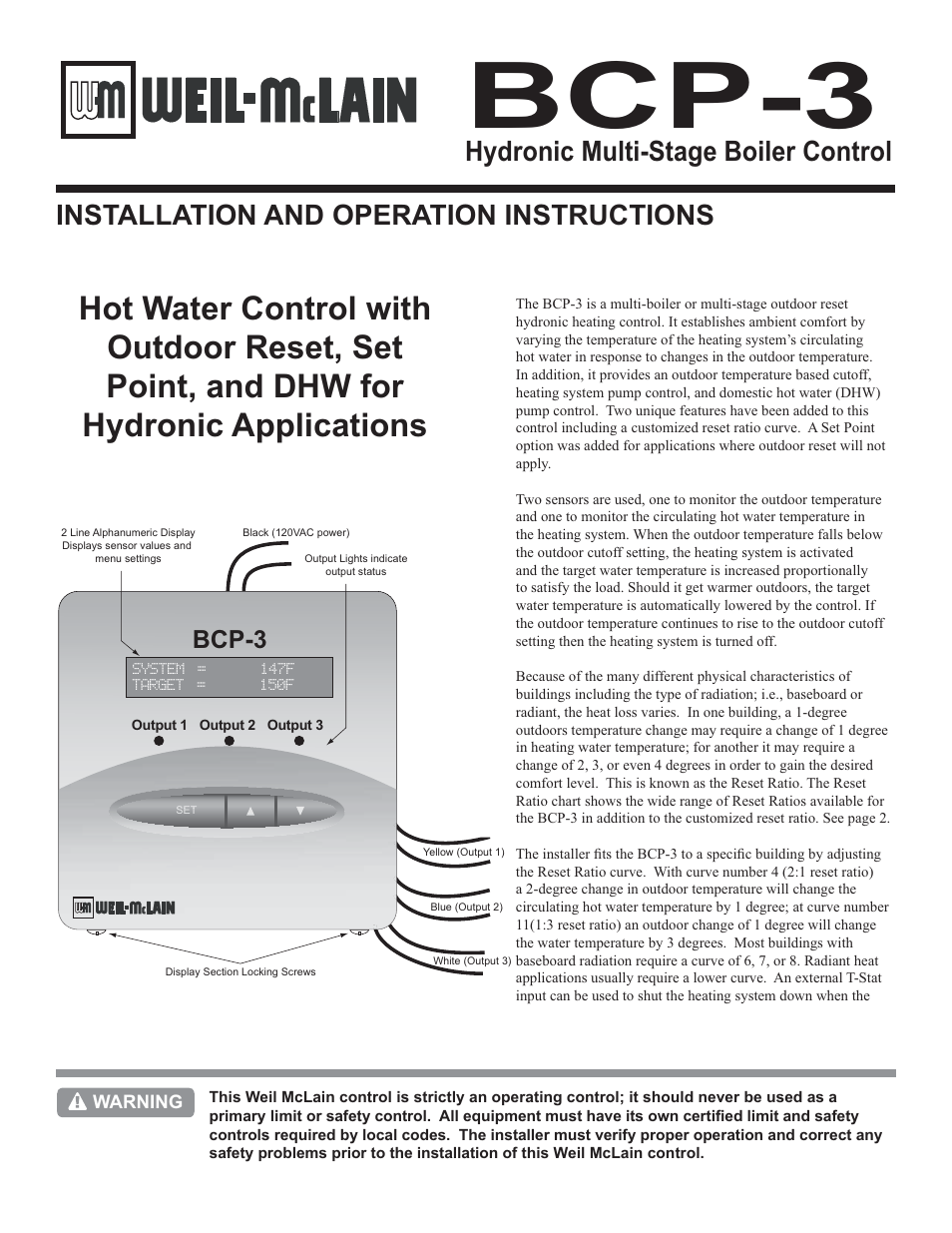 WM WEIL-McLAIN

BCP-3

Hydronic Multi-Stage Boiler Control

INSTALLATION AND OPERATION INSTRUCTIONS

Hot Water Control with Outdoor Reset, Set Point, and DHW for Hydronic Applications

2 Line Alphanumeric Display Displays sensor values and menu settings

Black (120VAC power)

Output Lights indicate output status

BCP-3

SYSTEM = 147F
TARGET = 150F

Output 1 Output 2 Output 3

SET ▲ ▼

Yellow (Output 1)

Blue (Output 2)

White (Output 3)

WM WEIL-McLAIN

Display Section Locking Screws

The BCP-3 is a multi-boiler or multi-stage outdoor reset hydronic heating control. It establishes ambient comfort by varying the temperature of the heating system's circulating hot water in response to changes in the outdoor temperature. In addition, it provides an outdoor temperature based cutoff, heating system pump control, and domestic hot water (DHW) pump control. Two unique features have been added to this control including a customized reset ratio curve. A Set Point option was added for applications where outdoor reset will not apply.

Two sensors are used, one to monitor the outdoor temperature and one to monitor the circulating hot water temperature in the heating system. When the outdoor temperature falls below the outdoor cutoff setting, the heating system is activated and the target water temperature is increased proportionally to satisfy the load. Should it get warmer outdoors, the target water temperature is automatically lowered by the control. If the outdoor temperature continues to rise to the outdoor cutoff setting then the heating system is turned off.

Because of the many different physical characteristics of buildings including the type of radiation; i.e., baseboard or radiant, the heat loss varies. In one building, a 1-degree outdoors temperature change may require a change of 1 degree in heating water temperature; for another it may require a change of 2, 3, or even 4 degrees in order to gain the desired comfort level. This is known as the Reset Ratio. The Reset Ratio chart shows the wide range of Reset Ratios available for the BCP-3 in addition to the customized reset ratio. See page 2.

The installer fits the BCP-3 to a specific building by adjusting the Reset Ratio curve. With curve number 4 (2:1 reset ratio) a 2-degree change in outdoor temperature will change the circulating hot water temperature by 1 degree; at curve number 11(1:3 reset ratio) an outdoor change of 1 degree will change the water temperature by 3 degrees. Most buildings with baseboard radiation require a curve of 6, 7, or 8. Radiant heat applications usually require a lower curve. An external T-Stat input can be used to shut the heating system down when the

WARNING

This Weil McLain control is strictly an operating control; it should never be used as a primary limit or safety control. All equipment must have its own certified limit and safety controls required by local codes. The installer must verify proper operation and correct any safety problems prior to the installation of this Weil McLain control.